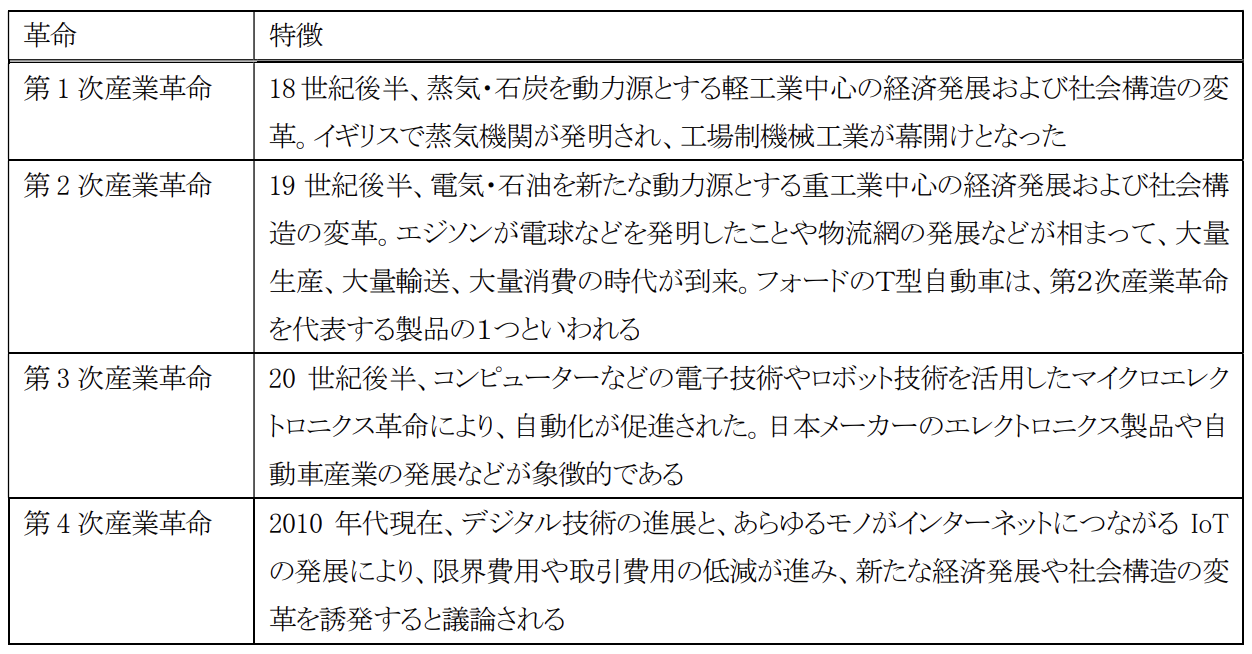 | 革命 | 特徴 |
|---|---|
| 第1次産業革命 | 18世紀後半、蒸気・石炭を動力源とする軽工業中心の経済発展および社会構造の変革。イギリスで蒸気機関が発明され、工場制機械工業が幕開けとなった |
| 第2次産業革命 | 19世紀後半、電気・石油を新たな動力源とする重工業中心の経済発展および社会構造の変革。エジソンが電球などを発明したことや物流網の発展などが相まって、大量生産、大量輸送、大量消費の時代が到来。フォードのT型自動車は、第2次産業革命を代表する製品の1つといわれる |
| 第3次産業革命 | 20世紀後半、コンピューターなどの電子技術やロボット技術を活用したマイクロエレクトロニクス革命により、自動化が促進された。日本メーカーのエレクトロニクス製品や自動車産業の発展などが象徴的である |
| 第4次産業革命 | 2010年代現在、デジタル技術の進展と、あらゆるモノがインターネットにつながるIoTの発展により、限界費用や取引費用の低減が進み、新たな経済発展や社会構造の変革を誘発すると議論される |